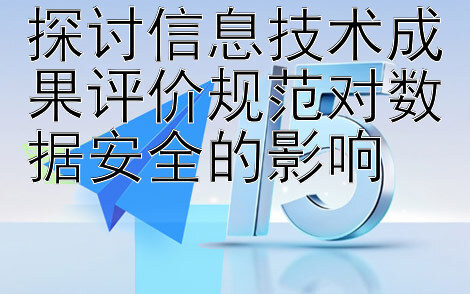 探讨信息技术成果评价规范对数据安全的影响

15